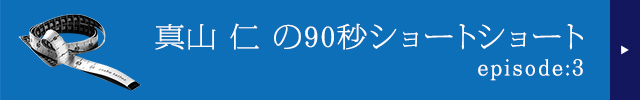 真山 仁 の90秒ショートショート
episode:3